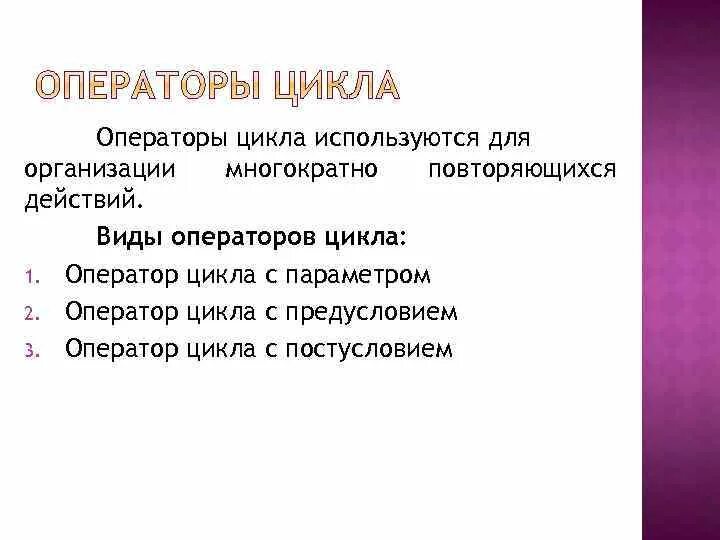 ОПЕРАТОРЫ ЦИКЛА

Операторы цикла используются для организации многократно повторяющихся действий.

Виды операторов цикла:

1. Оператор цикла с параметром
2. Оператор цикла с предусловием
3. Оператор цикла с постусловием